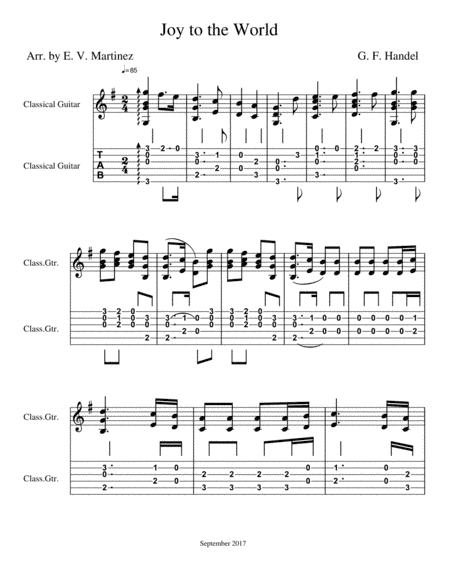 Joy to the World

Arr. by E. V. Martinez

G. F. Handel

♩=85

Classical Guitar

Classical Guitar

T
A
B

Class.Gtr.

Class.Gtr.

Class.Gtr.

Class.Gtr.

September 2017